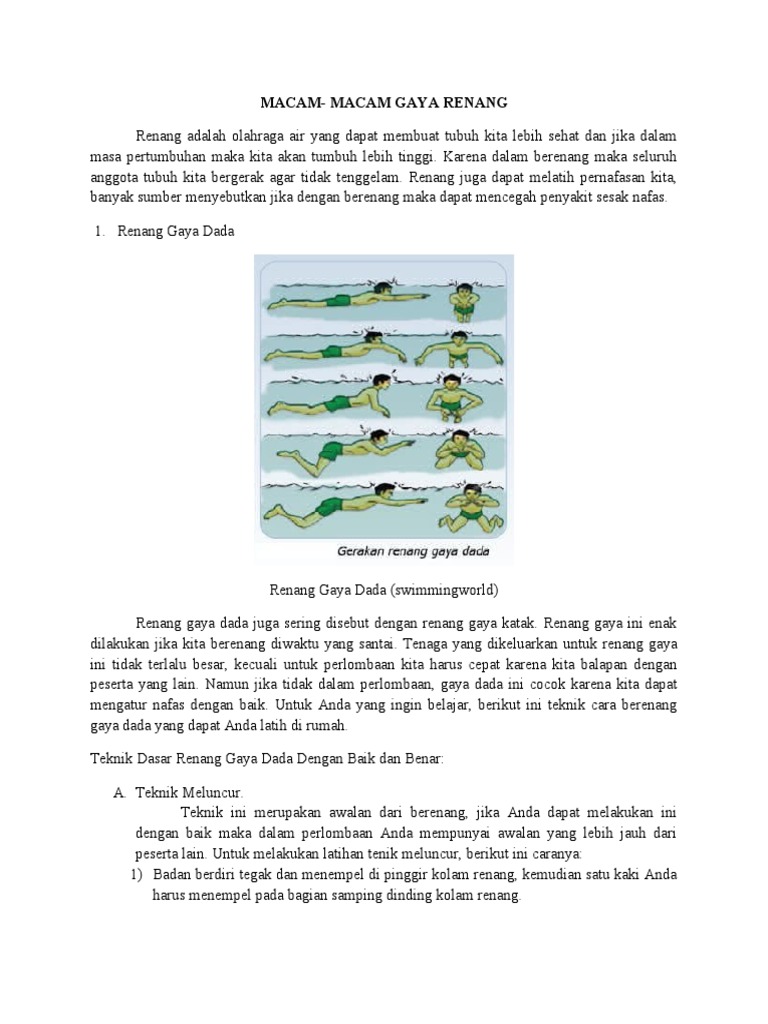 MACAM- MACAM GAYA RENANG

Renang adalah olahraga air yang dapat membuat tubuh kita lebih sehat dan jika dalam masa pertumbuhan maka kita akan tumbuh lebih tinggi. Karena dalam berenang maka seluruh anggota tubuh kita bergerak agar tidak tenggelam. Renang juga dapat melatih pernafasan kita, banyak sumber menyebutkan jika dengan berenang maka dapat mencegah penyakit sesak nafas.

1. Renang Gaya Dada

Gerakan renang gaya dada

Renang Gaya Dada (swimmingworld)

Renang gaya dada juga sering disebut dengan renang gaya katak. Renang gaya ini enak dilakukan jika kita berenang diwaktu yang santai. Tenaga yang dikeluarkan untuk renang gaya ini tidak terlalu besar, kecuali untuk perlombaan kita harus cepat karena kita balapan dengan peserta yang lain. Namun jika tidak dalam perlombaan, gaya dada ini cocok karena kita dapat mengatur nafas dengan baik. Untuk Anda yang ingin belajar, berikut ini teknik cara berenang gaya dada yang dapat Anda latih di rumah.

Teknik Dasar Renang Gaya Dada Dengan Baik dan Benar:

A. Teknik Meluncur.
Teknik ini merupakan awalan dari berenang, jika Anda dapat melakukan ini dengan baik maka dalam perlombaan Anda mempunyai awalan yang lebih jauh dari peserta lain. Untuk melakukan latihan tenik meluncur, berikut ini caranya:
1) Badan berdiri tegak dan menempel di pinggir kolam renang, kemudian satu kaki Anda harus menempel pada bagian samping dinding kolam renang.